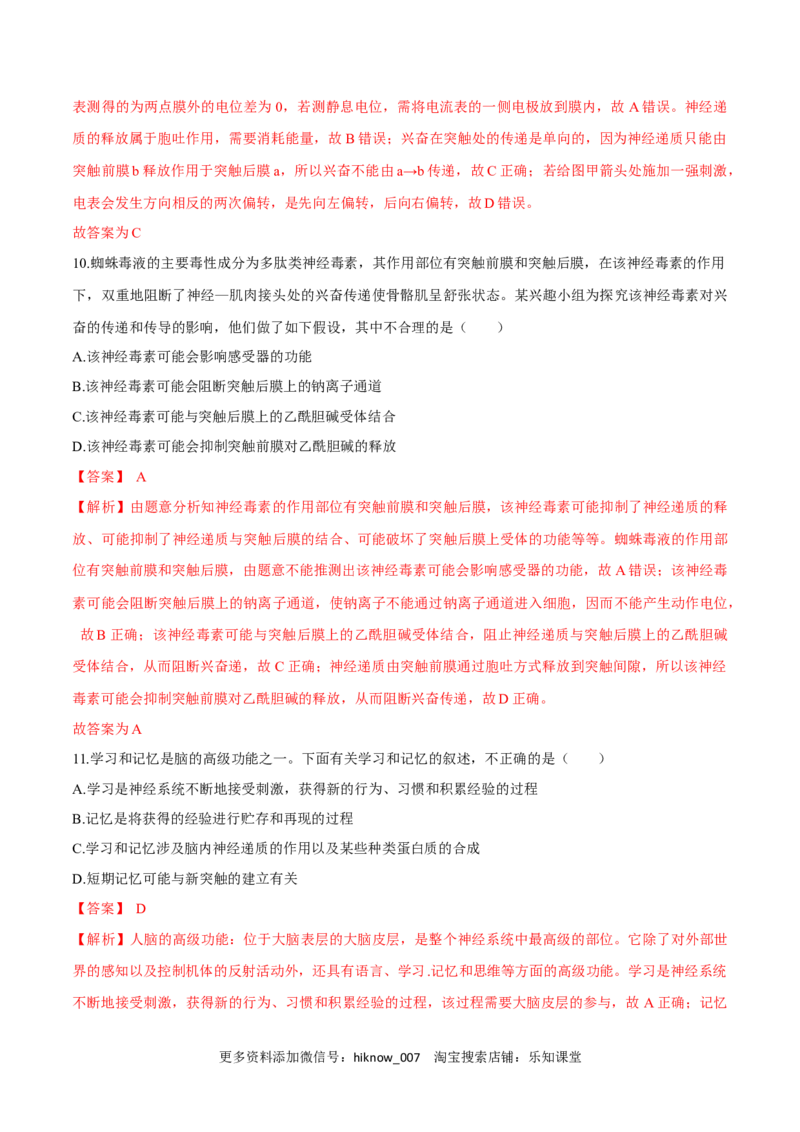 表测得的为两点膜外的电位差为 0，若测静息电位，需将电流表的一侧电极放到膜内，故 A 错误。神经递质的释放属于胞吐作用，需要消耗能量，故 B 错误；兴奋在突触处的传递是单向的，因为神经递质只能由突触前膜 b 释放作用于突触后膜 a，所以兴奋不能由 a→b 传递，故 C 正确；若给图甲箭头处施加一强刺激，电表会发生方向相反的两次偏转，是先向左偏转，后向右偏转，故 D 错误。
故答案为 C

10.蜘蛛毒液的主要毒性成分为多肽类神经毒素，其作用部位有突触前膜和突触后膜，在该神经毒素的作用下，双重地阻断了神经—肌肉接头处的兴奋传递使骨骼肌呈舒张状态。某兴趣小组为探究该神经毒素对兴奋的传递和传导的影响，他们做了如下假设，其中不合理的是（　　）
A.该神经毒素可能会影响感受器的功能
B.该神经毒素可能会阻断突触后膜上的钠离子通道
C.该神经毒素可能与突触后膜上的乙酰胆碱受体结合
D.该神经毒素可能会抑制突触前膜对乙酰胆碱的释放
【答案】 A
【解析】由题意分析知神经毒素的作用部位有突触前膜和突触后膜，该神经毒素可能抑制了神经递质的释放、可能抑制了神经递质与突触后膜的结合、可能破坏了突触后膜上受体的功能等等。蜘蛛毒液的作用部位有突触前膜和突触后膜，由题意不能推测出该神经毒素可能会影响感受器的功能，故 A 错误；该神经毒素可能会阻断突触后膜上的钠离子通道，使钠离子不能通过钠离子通道进入细胞，因而不能产生动作电位，故 B 正确；该神经毒素可能与突触后膜上的乙酰胆碱受体结合，阻止神经递质与突触后膜上的乙酰胆碱受体结合，从而阻断兴奋递，故 C 正确；神经递质由突触前膜通过胞吐方式释放到突触间隙，所以该神经毒素可能会抑制突触前膜对乙酰胆碱的释放，从而阻断兴奋传递，故 D 正确。
故答案为 A

11.学习和记忆是脑的高级功能之一。下面有关学习和记忆的叙述，不正确的是（　　）
A.学习是神经系统不断地接受刺激，获得新的行为、习惯和积累经验的过程
B.记忆是将获得的经验进行贮存和再现的过程
C.学习和记忆涉及脑内神经递质的作用以及某些种类蛋白质的合成
D.短期记忆可能与新突触的建立有关
【答案】 D
【解析】人脑的高级功能：位于大脑表层的大脑皮层，是整个神经系统中最高级的部位。它除了对外部世界的感知以及控制机体的反射活动外，还具有语言、学习.记忆和思维等方面的高级功能。学习是神经系统不断地接受刺激，获得新的行为、习惯和积累经验的过程，该过程需要大脑皮层的参与，故 A 正确；记忆

更多资料添加微信号：hiknow_007　淘宝搜索店铺：乐知课堂